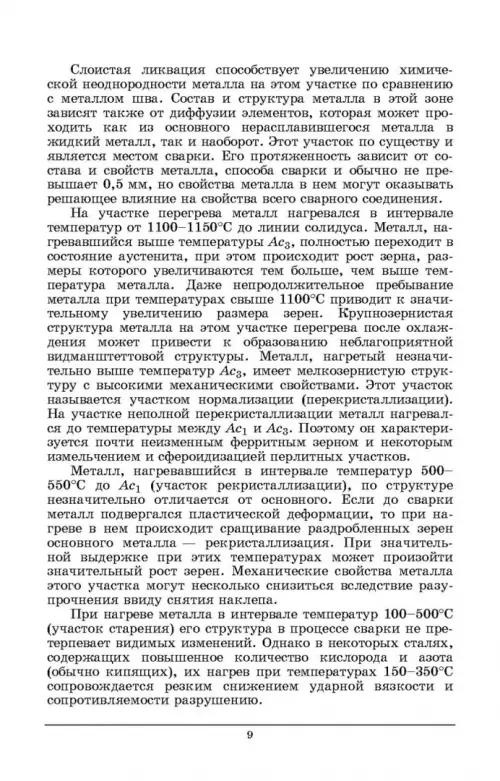 Слоистая ликвация способствует увеличению химической неоднородности металла на этом участке по сравнению с металлом шва. Состав и структура металла в этой зоне зависят также от диффузии элементов, которая может проходить как из основного нерасплавившегося металла в жидкий металл, так и наоборот. Этот участок по существу и является местом сварки. Его протяженность зависит от состава и свойств металла, способа сварки и обычно не превышает 0,5 мм, но свойства металла в нем могут оказывать решающее влияние на свойства всего сварного соединения.

На участке перегрева металл нагревался в интервале температур от 1100–1150°С до линии солидуса. Металл, нагревавшийся выше температуры $Ac_3$, полностью переходит в состояние аустенита, при этом происходит рост зерна, размеры которого увеличиваются тем больше, чем выше температура металла. Даже непродолжительное пребывание металла при температурах свыше 1100°С приводит к значительному увеличению размера зерен. Крупнозернистая структура металла на этом участке перегрева после охлаждения может привести к образованию неблагоприятной видманштеттовой структуры. Металл, нагретый незначительно выше температур $Ac_3$, имеет мелкозернистую структуру с высокими механическими свойствами. Этот участок называется участком нормализации (перекристаллизации). На участке неполной перекристаллизации металл нагревался до температуры между $Ac_1$ и $Ac_3$. Поэтому он характеризуется почти неизменным ферритным зерном и некоторым измельчением и сфероидизацией перлитных участков.

Металл, нагревавшийся в интервале температур 500–550°С до $Ac_1$ (участок рекристаллизации), по структуре незначительно отличается от основного. Если до сварки металл подвергался пластической деформации, то при нагреве в нем происходит сращивание раздробленных зерен основного металла — рекристаллизация. При значительной выдержке при этих температурах может произойти значительный рост зерен. Механические свойства металла этого участка могут несколько снизиться вследствие разупрочнения ввиду снятия наклепа.

При нагреве металла в интервале температур 100–500°С (участок старения) его структура в процессе сварки не претерпевает видимых изменений. Однако в некоторых сталях, содержащих повышенное количество кислорода и азота (обычно кипящих), их нагрев при температурах 150–350°С сопровождается резким снижением ударной вязкости и сопротивляемости разрушению.

9